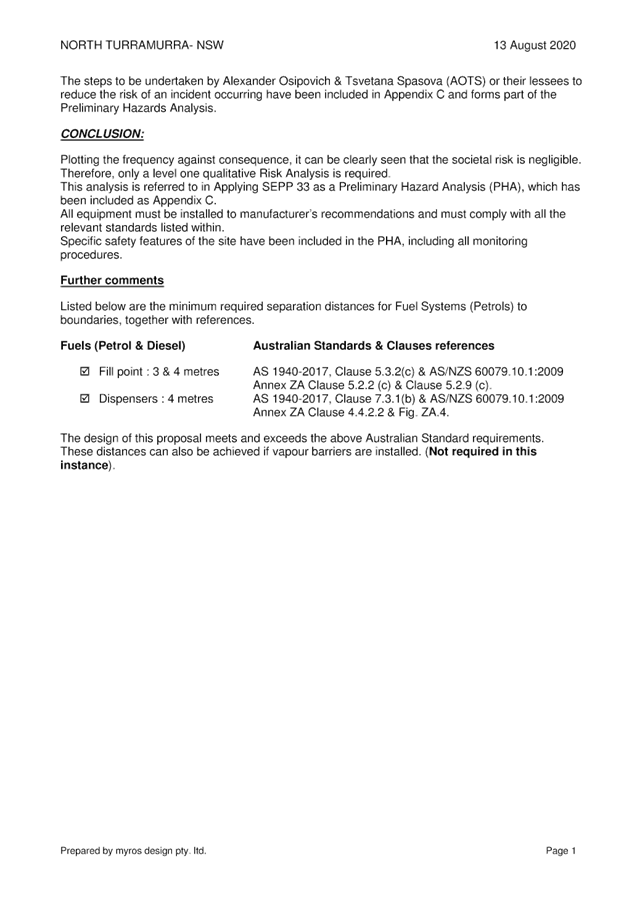 NORTH TURRAMURRA- NSW 13 August 2020

The steps to be undertaken by Alexander Osipovich & Tsvetana Spasova (AOTS) or their lessees to reduce the risk of an incident occurring have been included in Appendix C and forms part of the Preliminary Hazards Analysis.

CONCLUSION:

Plotting the frequency against consequence, it can be clearly seen that the societal risk is negligible. Therefore, only a level one qualitative Risk Analysis is required.
This analysis is referred to in Applying SEPP 33 as a Preliminary Hazard Analysis (PHA), which has been included as Appendix C.
All equipment must be installed to manufacturer's recommendations and must comply with all the relevant standards listed within.
Specific safety features of the site have been included in the PHA, including all monitoring procedures.

Further comments

Listed below are the minimum required separation distances for Fuel Systems (Petrols) to boundaries, together with references.

| Fuels (Petrol & Diesel) | Australian Standards & Clauses references |
|---|---|
| ☑ Fill point : 3 & 4 metres | AS 1940-2017, Clause 5.3.2(c) & AS/NZS 60079.10.1:2009 Annex ZA Clause 5.2.2 (c) & Clause 5.2.9 (c). |
| ☑ Dispensers : 4 metres | AS 1940-2017, Clause 7.3.1(b) & AS/NZS 60079.10.1:2009 Annex ZA Clause 4.4.2.2 & Fig. ZA.4. |

The design of this proposal meets and exceeds the above Australian Standard requirements. These distances can also be achieved if vapour barriers are installed. (Not required in this instance).

Prepared by myros design pty. ltd. Page 1